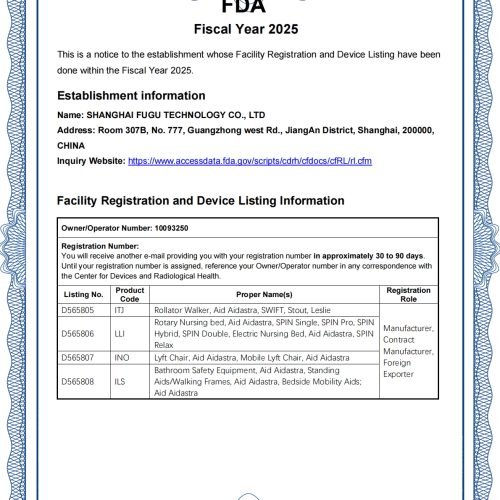 FDA

Fiscal Year 2025

This is a notice to the establishment whose Facility Registration and Device Listing have been done within the Fiscal Year 2025.

Establishment information

Name: SHANGHAI FUGU TECHNOLOGY CO., LTD

Address: Room 307B, No. 777, Guangzhong west Rd., JiangAn District, Shanghai, 200000, CHINA

Inquiry Website: https://www.accessdata.fda.gov/scripts/cdrh/cfdocs/cfRL/rl.cfm

Facility Registration and Device Listing Information

Owner/Operator Number: 10093250

Registration Number:
You will receive another e-mail providing you with your registration number in approximately 30 to 90 days. Until your registration number is assigned, reference your Owner/Operator number in any correspondence with the Center for Devices and Radiological Health.

| Listing No. | Product Code | Proper Name(s) | Registration Role |
|---|---|---|---|
| D565805 | ITJ | Rollator Walker, Aid Aidastra, SWIFT, Stout, Leslie | Manufacturer, Contract Manufacturer, Foreign Exporter |
| D565806 | LLI | Rotary Nursing bed, Aid Aidastra, SPIN Single, SPIN Pro, SPIN Hybrid, SPIN Double, Electric Nursing Bed, Aid Aidastra, SPIN Relax | |
| D565807 | INO | Lyft Chair, Aid Aidastra, Mobile Lyft Chair, Aid Aidastra | |
| D565808 | ILS | Bathroom Safety Equipment, Aid Aidastra, Standing Aids/Walking Frames, Aid Aidastra, Bedside Mobility Aids; Aid Aidastra | |